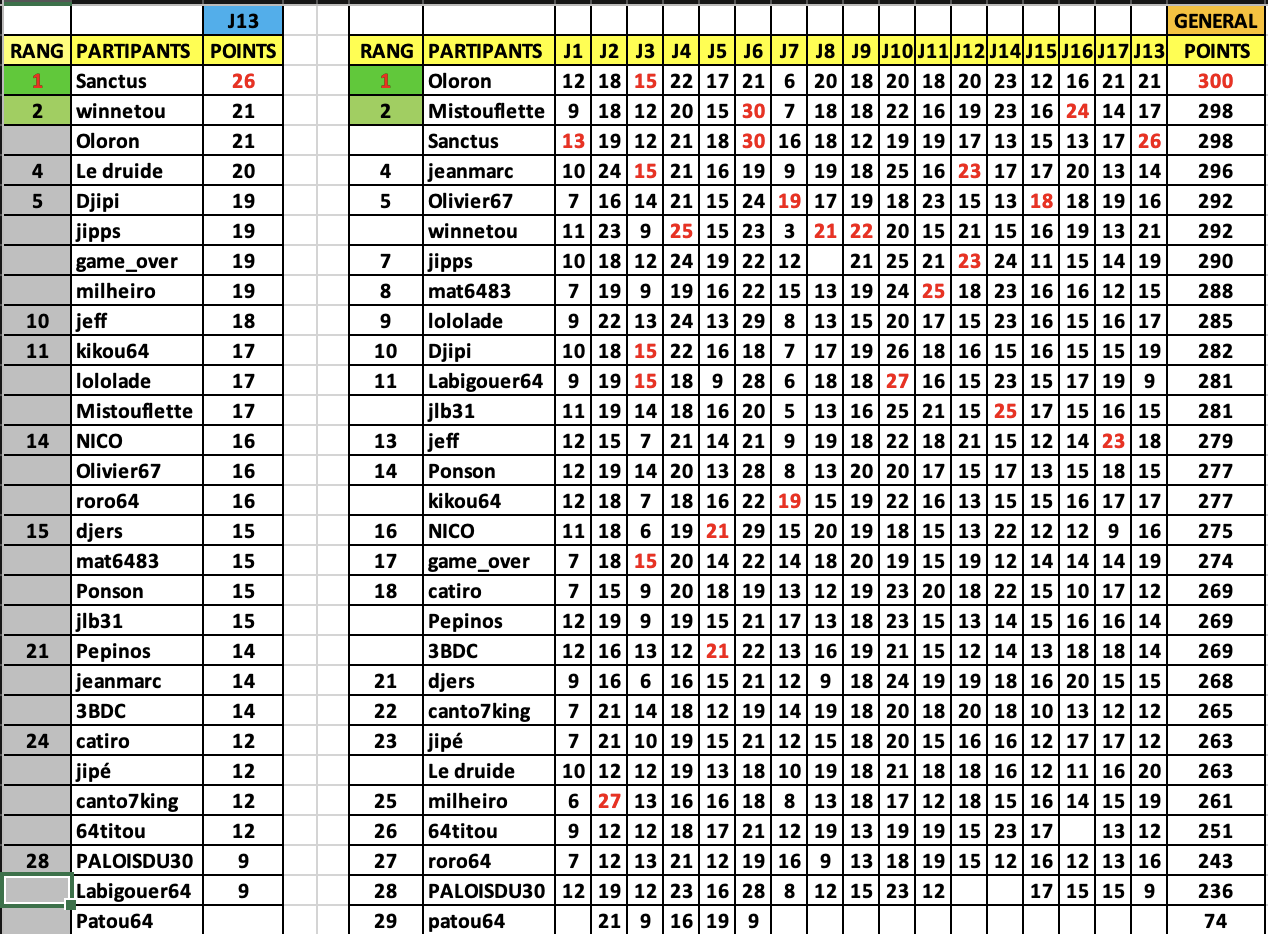 | | | J13 |
|---|---|---|
| RANG | PARTIPANTS | POINTS |
| 1 | Sanctus | 26 |
| 2 | winnetou | 21 |
| | Oloron | 21 |
| 4 | Le druide | 20 |
| 5 | Djipi | 19 |
| | jipps | 19 |
| | game_over | 19 |
| | milheiro | 19 |
| 10 | jeff | 18 |
| 11 | kikou64 | 17 |
| | lololade | 17 |
| | Mistouflette | 17 |
| 14 | NICO | 16 |
| | Olivier67 | 16 |
| | roro64 | 16 |
| 15 | djers | 15 |
| | mat6483 | 15 |
| | Ponson | 15 |
| | jlb31 | 15 |
| 21 | Pepinos | 14 |
| | jeanmarc | 14 |
| | 3BDC | 14 |
| 24 | catiro | 12 |
| | jipé | 12 |
| | canto7king | 12 |
| | 64titou | 12 |
| 28 | PALOISDU30 | 9 |
| | Labigouer64 | 9 |
| | Patou64 | |

| | | | | | | | | | | | | | | | | | | | GENERAL |
|---|---|---|---|---|---|---|---|---|---|---|---|---|---|---|---|---|---|---|---|
| RANG | PARTIPANTS | J1 | J2 | J3 | J4 | J5 | J6 | J7 | J8 | J9 | J10 | J11 | J12 | J14 | J15 | J16 | J17 | J13 | POINTS |
| 1 | Oloron | 12 | 18 | 15 | 22 | 17 | 21 | 6 | 20 | 18 | 20 | 18 | 20 | 23 | 12 | 16 | 21 | 21 | 300 |
| 2 | Mistouflette | 9 | 18 | 12 | 20 | 15 | 30 | 7 | 18 | 18 | 22 | 16 | 19 | 23 | 16 | 24 | 14 | 17 | 298 |
| | Sanctus | 13 | 19 | 12 | 21 | 18 | 30 | 16 | 18 | 12 | 19 | 19 | 17 | 13 | 15 | 13 | 17 | 26 | 298 |
| 4 | jeanmarc | 10 | 24 | 15 | 21 | 16 | 19 | 9 | 19 | 18 | 25 | 16 | 23 | 17 | 17 | 20 | 13 | 14 | 296 |
| 5 | Olivier67 | 7 | 16 | 14 | 21 | 15 | 24 | 19 | 17 | 19 | 18 | 23 | 15 | 13 | 18 | 18 | 19 | 16 | 292 |
| | winnetou | 11 | 23 | 9 | 25 | 15 | 23 | 3 | 21 | 22 | 20 | 15 | 21 | 15 | 16 | 19 | 13 | 21 | 292 |
| 7 | jipps | 10 | 18 | 12 | 24 | 19 | 22 | 12 | | 21 | 25 | 21 | 23 | 24 | 11 | 15 | 14 | 19 | 290 |
| 8 | mat6483 | 7 | 19 | 9 | 19 | 16 | 22 | 15 | 13 | 19 | 24 | 25 | 18 | 23 | 16 | 16 | 12 | 15 | 288 |
| 9 | lololade | 9 | 22 | 13 | 24 | 13 | 29 | 8 | 13 | 15 | 20 | 17 | 15 | 23 | 16 | 15 | 16 | 17 | 285 |
| 10 | Djipi | 10 | 18 | 15 | 22 | 16 | 18 | 7 | 17 | 19 | 26 | 18 | 16 | 15 | 16 | 15 | 15 | 19 | 282 |
| 11 | Labigouer64 | 9 | 19 | 15 | 18 | 9 | 28 | 6 | 18 | 18 | 27 | 16 | 15 | 23 | 15 | 17 | 19 | 9 | 281 |
| | jlb31 | 11 | 19 | 14 | 18 | 16 | 20 | 5 | 13 | 16 | 25 | 21 | 15 | 25 | 17 | 15 | 16 | 15 | 281 |
| 13 | jeff | 12 | 15 | 7 | 21 | 14 | 21 | 9 | 19 | 18 | 22 | 18 | 21 | 15 | 12 | 14 | 23 | 18 | 279 |
| 14 | Ponson | 12 | 19 | 14 | 20 | 13 | 28 | 8 | 13 | 20 | 20 | 17 | 15 | 17 | 13 | 15 | 18 | 15 | 277 |
| | kikou64 | 12 | 18 | 7 | 18 | 16 | 22 | 19 | 15 | 19 | 22 | 16 | 13 | 15 | 15 | 16 | 17 | 17 | 277 |
| 16 | NICO | 11 | 18 | 6 | 19 | 21 | 29 | 15 | 20 | 19 | 18 | 15 | 13 | 22 | 12 | 12 | 9 | 16 | 275 |
| 17 | game_over | 7 | 18 | 15 | 20 | 14 | 22 | 14 | 18 | 20 | 19 | 15 | 19 | 12 | 14 | 14 | 14 | 19 | 274 |
| 18 | catiro | 7 | 15 | 9 | 20 | 18 | 19 | 13 | 12 | 19 | 23 | 20 | 18 | 22 | 15 | 10 | 17 | 12 | 269 |
| | Pepinos | 12 | 19 | 9 | 19 | 15 | 21 | 17 | 13 | 18 | 23 | 15 | 13 | 14 | 15 | 16 | 16 | 14 | 269 |
| | 3BDC | 12 | 16 | 13 | 12 | 21 | 22 | 13 | 16 | 19 | 21 | 15 | 12 | 14 | 13 | 18 | 18 | 14 | 269 |
| 21 | djers | 9 | 16 | 6 | 16 | 15 | 21 | 12 | 9 | 18 | 24 | 19 | 19 | 18 | 16 | 20 | 15 | 15 | 268 |
| 22 | canto7king | 7 | 21 | 14 | 18 | 12 | 19 | 14 | 19 | 18 | 20 | 18 | 20 | 18 | 10 | 13 | 12 | 12 | 265 |
| 23 | jipé | 7 | 21 | 10 | 19 | 15 | 21 | 12 | 15 | 18 | 20 | 15 | 16 | 16 | 12 | 17 | 17 | 12 | 263 |
| | Le druide | 10 | 12 | 12 | 19 | 13 | 18 | 10 | 19 | 18 | 21 | 18 | 18 | 16 | 12 | 11 | 16 | 20 | 263 |
| 25 | milheiro | 6 | 27 | 13 | 16 | 16 | 18 | 8 | 13 | 18 | 17 | 12 | 18 | 15 | 16 | 14 | 15 | 19 | 261 |
| 26 | 64titou | 9 | 12 | 12 | 18 | 17 | 21 | 12 | 19 | 13 | 19 | 19 | 15 | 23 | 17 | | 13 | 12 | 251 |
| 27 | roro64 | 7 | 12 | 13 | 21 | 12 | 19 | 16 | 9 | 13 | 18 | 19 | 15 | 12 | 16 | 12 | 13 | 16 | 243 |
| 28 | PALOISDU30 | 12 | 19 | 12 | 23 | 16 | 28 | 8 | 12 | 15 | 23 | 12 | | | 17 | 15 | 15 | 9 | 236 |
| 29 | patou64 | | 21 | 9 | 16 | 19 | 9 | | | | | | | | | | | | 74 |